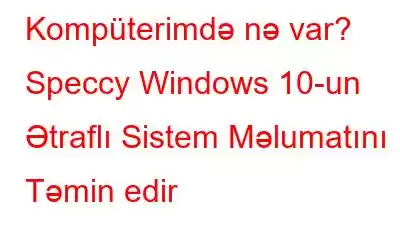 Kompüterimdə nə var? Speccy Windows 10-un Ətraflı Sistem Məlumatını Təmin edir